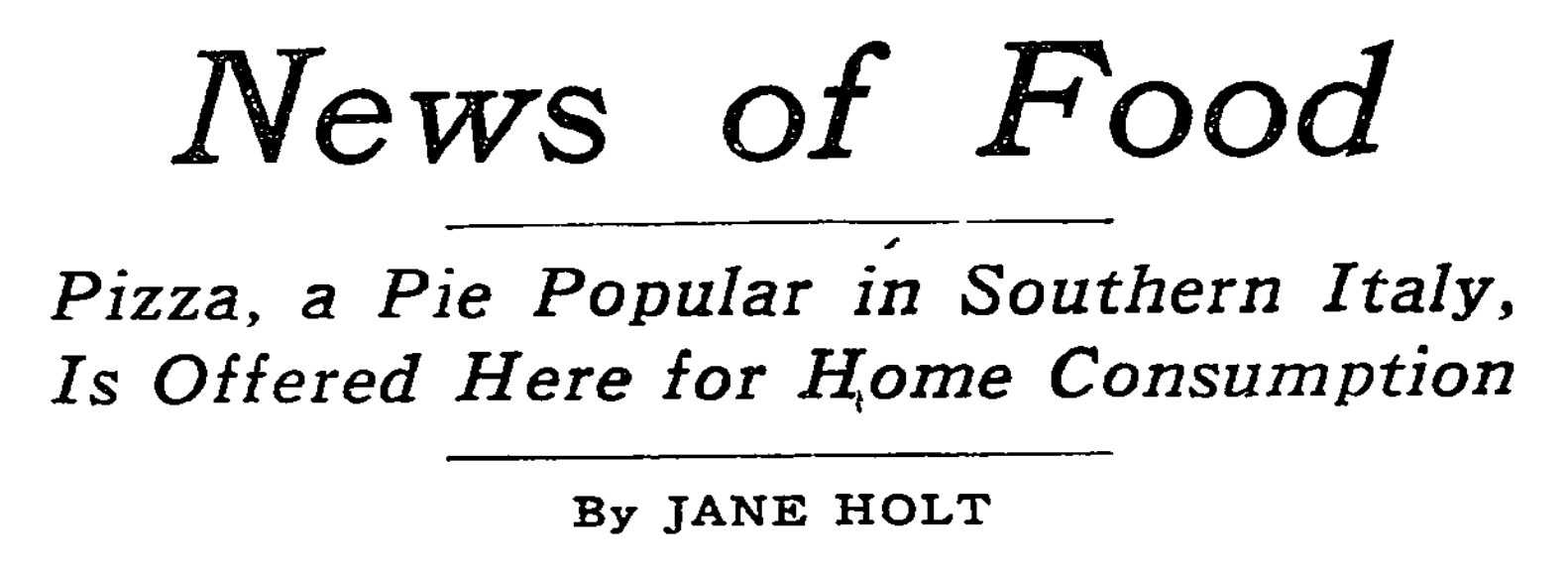 News of Food

Pizza, a Pie Popular in Southern Italy, Is Offered Here for Home Consumption

By JANE HOLT